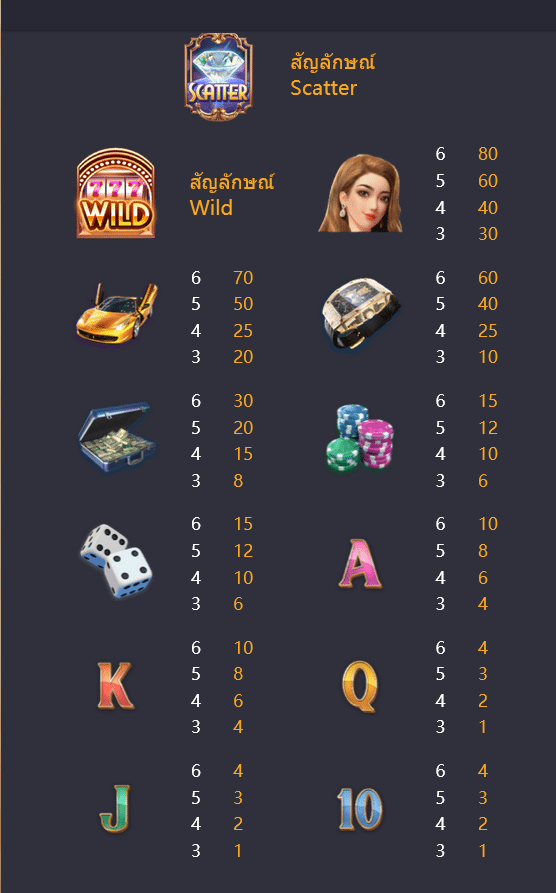 SCATTER

สัญลักษณ์
Scatter

777
WILD

สัญลักษณ์
Wild

6 80
5 60
4 40
3 30

6 70
5 50
4 25
3 20

6 60
5 40
4 25
3 10

6 30
5 20
4 15
3 8

6 15
5 12
4 10
3 6

6 15
5 12
4 10
3 6

A

6 10
5 8
4 6
3 4

K

6 10
5 8
4 6
3 4

Q

6 4
5 3
4 2
3 1

J

6 4
5 3
4 2
3 1

10

6 4
5 3
4 2
3 1